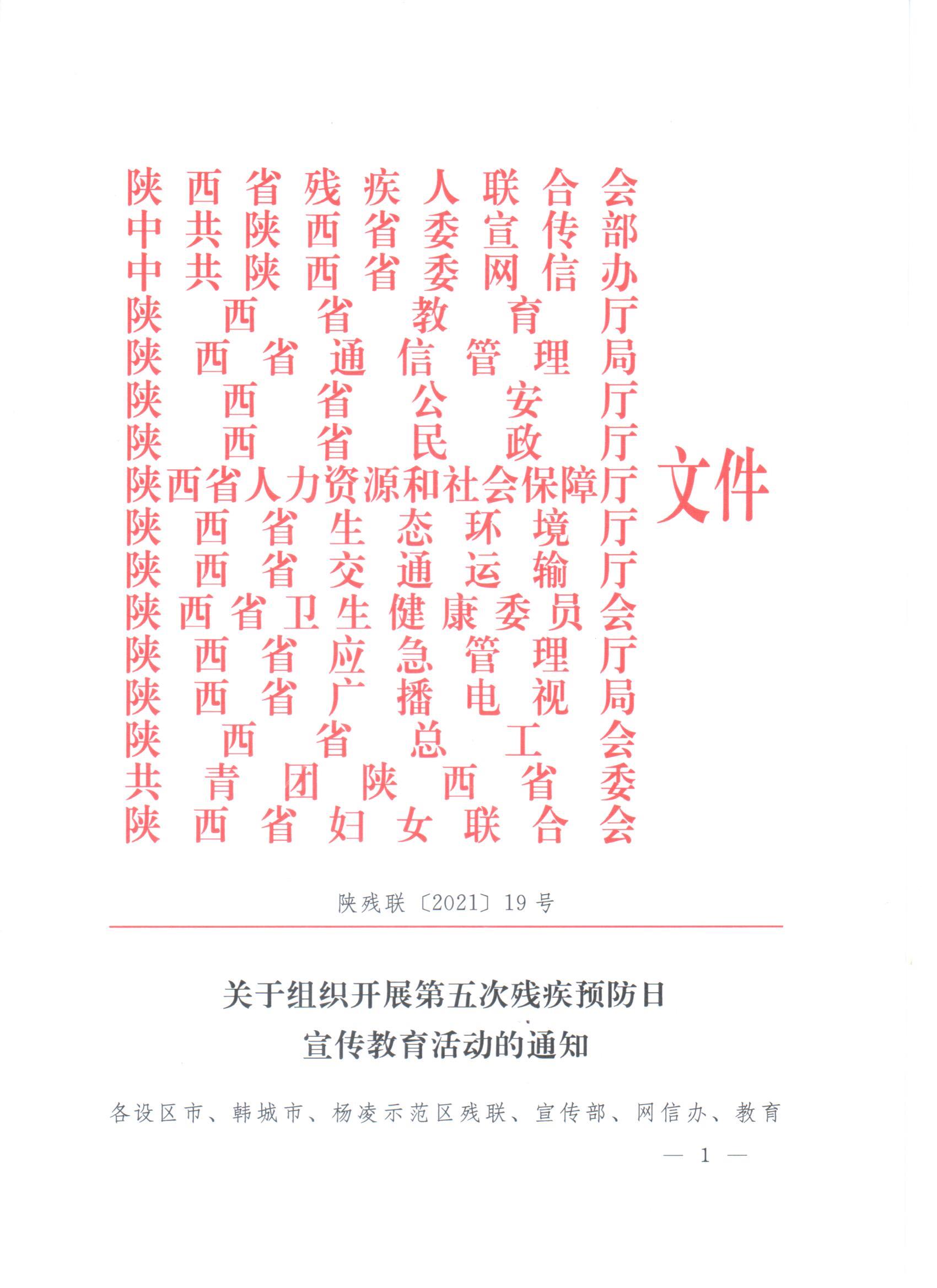 陕西省残疾人联合会
中共陕西省委宣传部
中共陕西省委网信办
陕西省教育厅
陕西省通信管理局
陕西省公安厅
陕西省民政厅
陕西省人力资源和社会保障厅
陕西省生态环境厅
陕西省交通运输厅
陕西省卫生健康委员会
陕西省应急管理厅
陕西省广播电视局
陕西省总工会
共青团陕西省委
陕西省妇女联合会
文件

陕残联〔2021〕19号

关于组织开展第五次残疾预防日宣传教育活动的通知

各设区市、韩城市、杨凌示范区残联、宣传部、网信办、教育

— 1 —